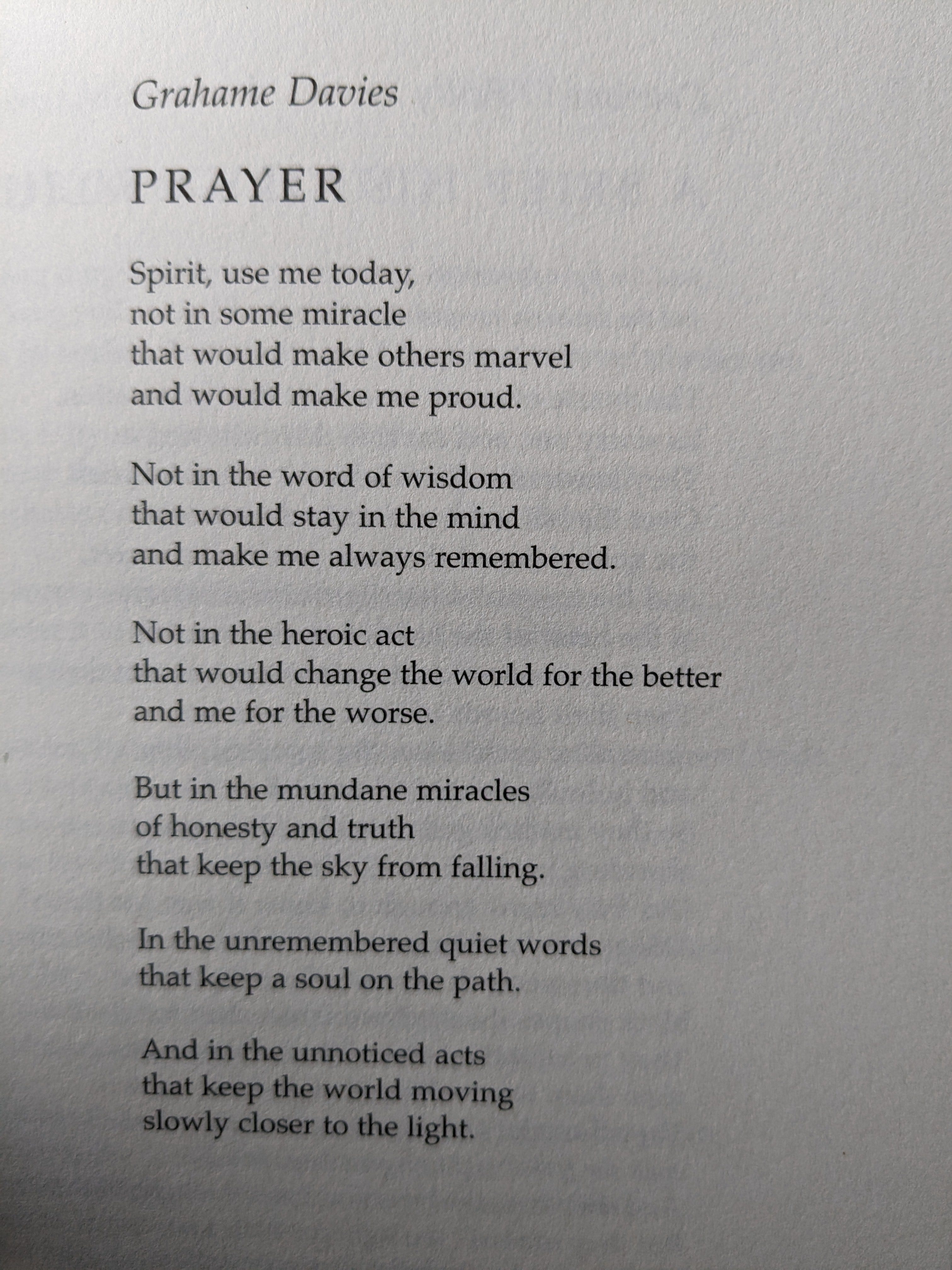 Grahame Davies

PRAYER

Spirit, use me today,
not in some miracle
that would make others marvel
and would make me proud.

Not in the word of wisdom
that would stay in the mind
and make me always remembered.

Not in the heroic act
that would change the world for the better
and me for the worse.

But in the mundane miracles
of honesty and truth
that keep the sky from falling.

In the unremembered quiet words
that keep a soul on the path.

And in the unnoticed acts
that keep the world moving
slowly closer to the light.